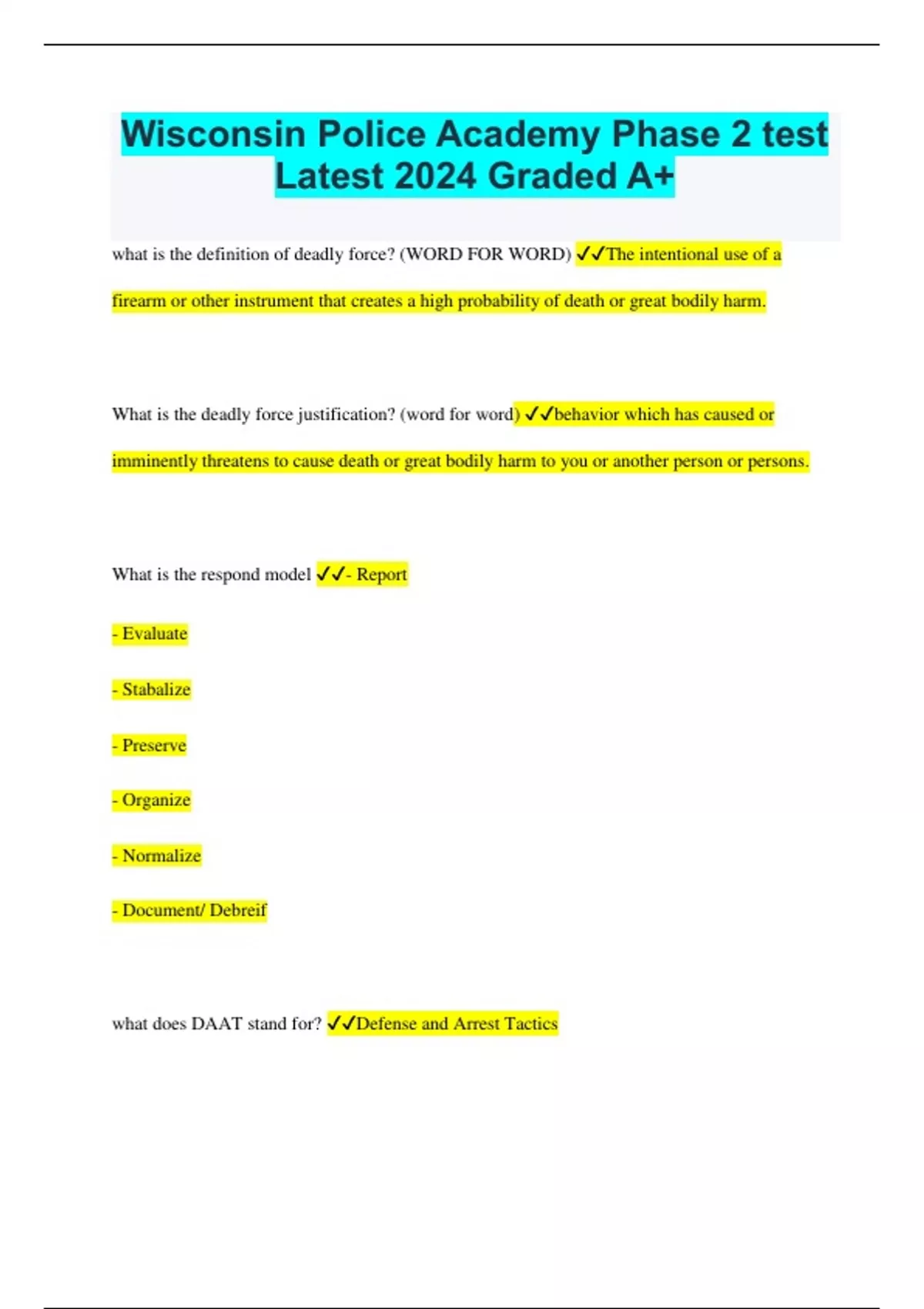 Wisconsin Police Academy Phase 2 test Latest 2024 Graded A+

what is the definition of deadly force? (WORD FOR WORD) ✓✓The intentional use of a firearm or other instrument that creates a high probability of death or great bodily harm.

What is the deadly force justification? (word for word) ✓✓behavior which has caused or imminently threatens to cause death or great bodily harm to you or another person or persons.

What is the respond model ✓✓- Report

- Evaluate

- Stabalize

- Preserve

- Organize

- Normalize

- Document/ Debreif

what does DAAT stand for? ✓✓Defense and Arrest Tactics